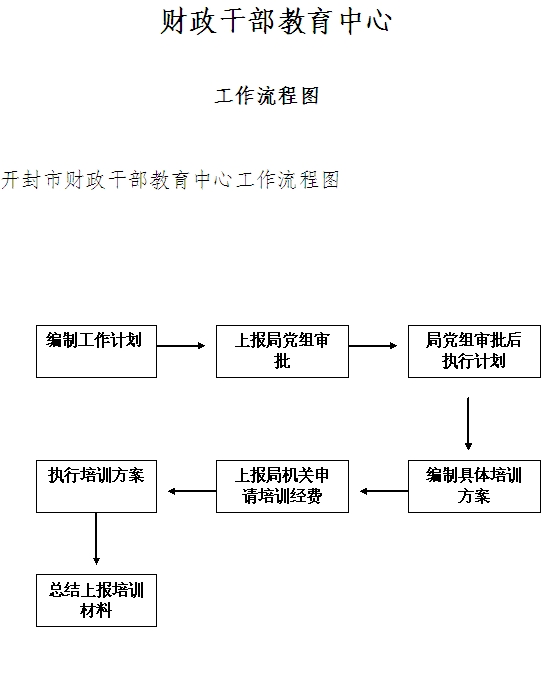 财政干部教育中心

工作流程图

开封市财政干部教育中心工作流程图

编制工作计划

上报局党组审批

局党组审批后执行计划

编制具体培训方案

上报局机关申请培训经费

执行培训方案

总结上报培训材料